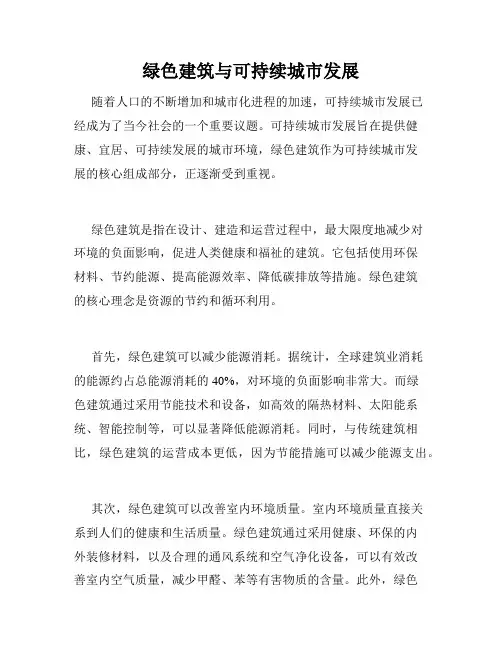 绿色建筑与可持续城市发展

随着人口的不断增加和城市化进程的加速，可持续城市发展已经成为了当今社会的一个重要议题。可持续城市发展旨在提供健康、宜居、可持续发展的城市环境，绿色建筑作为可持续城市发展的核心组成部分，正逐渐受到重视。

绿色建筑是指在设计、建造和运营过程中，最大限度地减少对环境的负面影响，促进人类健康和福祉的建筑。它包括使用环保材料、节约能源、提高能源效率、降低碳排放等措施。绿色建筑的核心理念是资源的节约和循环利用。

首先，绿色建筑可以减少能源消耗。据统计，全球建筑业消耗的能源约占总能源消耗的40%，对环境的负面影响非常大。而绿色建筑通过采用节能技术和设备，如高效的隔热材料、太阳能系统、智能控制等，可以显著降低能源消耗。同时，与传统建筑相比，绿色建筑的运营成本更低，因为节能措施可以减少能源支出。

其次，绿色建筑可以改善室内环境质量。室内环境质量直接关系到人们的健康和生活质量。绿色建筑通过采用健康、环保的内外装修材料，以及合理的通风系统和空气净化设备，可以有效改善室内空气质量，减少甲醛、苯等有害物质的含量。此外，绿色